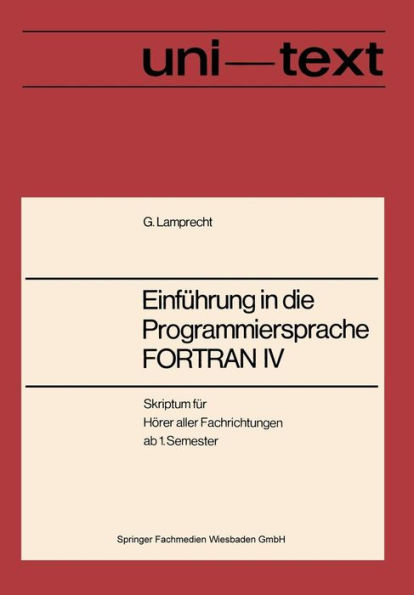 uni—text

G. Lamprecht

Einführung in die Programmiersprache FORTRAN IV

Skriptum für Hörer aller Fachrichtungen ab 1. Semester

Springer Fachmedien Wiesbaden GmbH